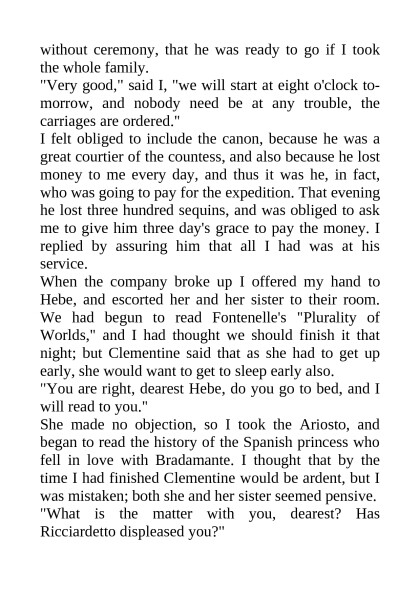 without ceremony, that he was ready to go if I took the whole family.
"Very good," said I, "we will start at eight o'clock tomorrow, and nobody need be at any trouble, the carriages are ordered."
I felt obliged to include the canon, because he was a great courtier of the countess, and also because he lost money to me every day, and thus it was he, in fact, who was going to pay for the expedition. That evening he lost three hundred sequins, and was obliged to ask me to give him three day's grace to pay the money. I replied by assuring him that all I had was at his service.
When the company broke up I offered my hand to Hebe, and escorted her and her sister to their room. We had begun to read Fontenelle's "Plurality of Worlds," and I had thought we should finish it that night; but Clementine said that as she had to get up early, she would want to get to sleep early also.
"You are right, dearest Hebe, do you go to bed, and I will read to you."
She made no objection, so I took the Ariosto, and began to read the history of the Spanish princess who fell in love with Bradamante. I thought that by the time I had finished Clementine would be ardent, but I was mistaken; both she and her sister seemed pensive.
"What is the matter with you, dearest? Has Ricciardetto displeased you?"